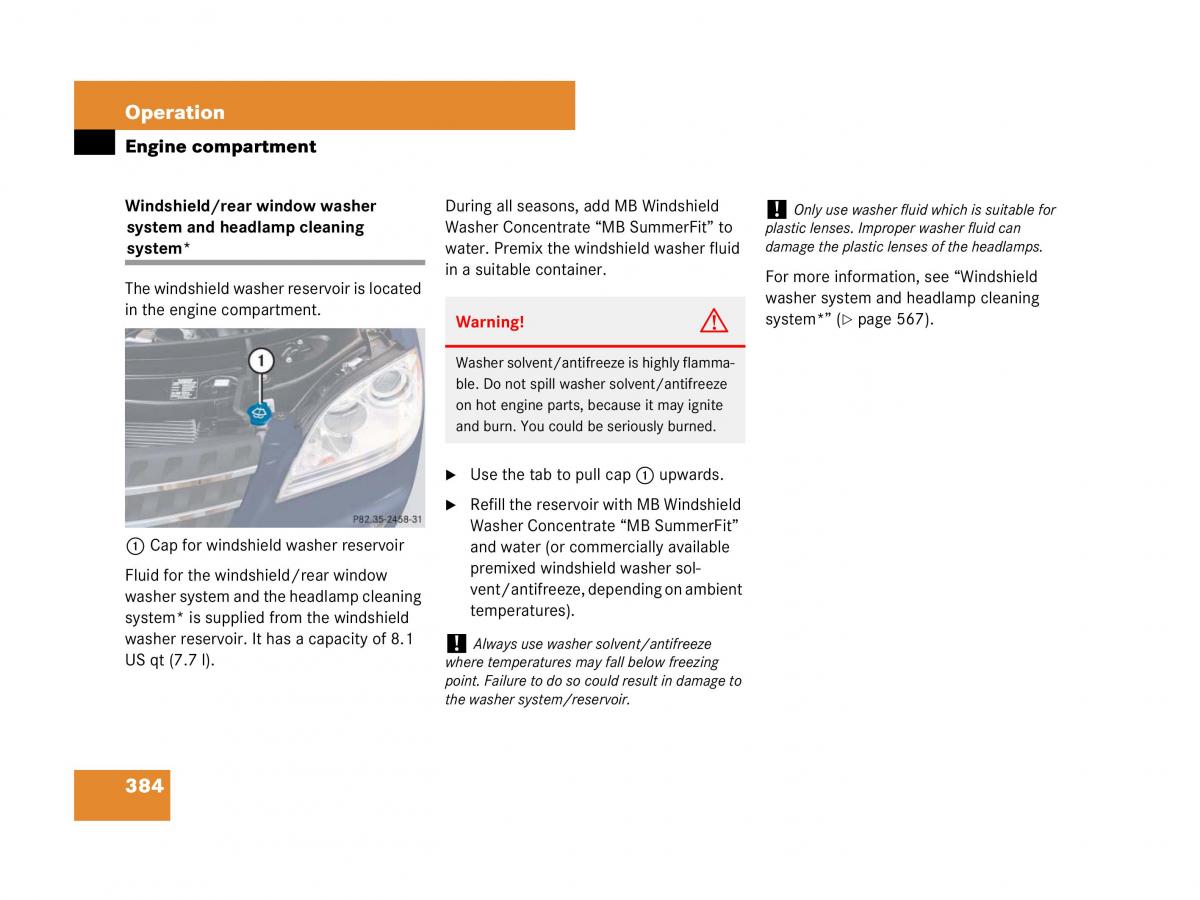 Operation

Engine compartment

Windshield/rear window washer system and headlamp cleaning system*

The windshield washer reservoir is located in the engine compartment.

1

P82.35-2458-31

① Cap for windshield washer reservoir

Fluid for the windshield/rear window washer system and the headlamp cleaning system* is supplied from the windshield washer reservoir. It has a capacity of 8.1 US qt (7.7 l).

During all seasons, add MB Windshield Washer Concentrate “MB SummerFit” to water. Premix the windshield washer fluid in a suitable container.

Warning!

Washer solvent/antifreeze is highly flammable. Do not spill washer solvent/antifreeze on hot engine parts, because it may ignite and burn. You could be seriously burned.

▶ Use the tab to pull cap ① upwards.

▶ Refill the reservoir with MB Windshield Washer Concentrate “MB SummerFit” and water (or commercially available premixed windshield washer solvent/antifreeze, depending on ambient temperatures).

! Always use washer solvent/antifreeze where temperatures may fall below freezing point. Failure to do so could result in damage to the washer system/reservoir.

! Only use washer fluid which is suitable for plastic lenses. Improper washer fluid can damage the plastic lenses of the headlamps.

For more information, see “Windshield washer system and headlamp cleaning system*” (▷ page 567).

384